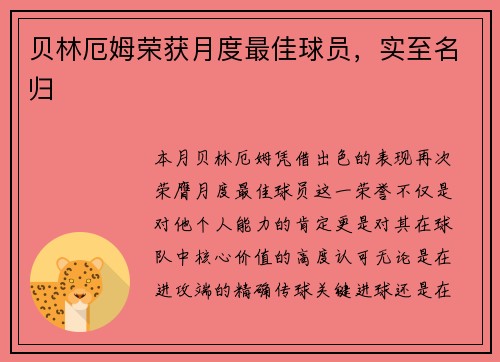 贝林厄姆荣获月度最佳球员，实至名归

本月贝林厄姆凭借出色的表现再次荣膺月度最佳球员这一荣誉不仅是对他个人能力的肯定更是对其在球队中核心价值的高度认可无论是在进攻端的精确传球关键进球还是在